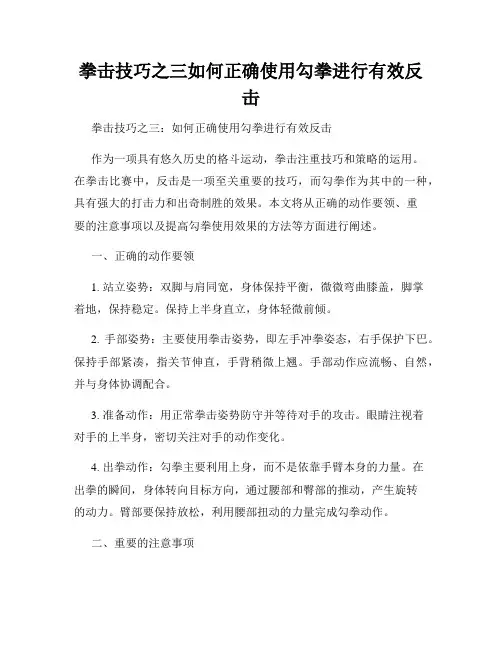 拳击技巧之三如何正确使用勾拳进行有效反击

拳击技巧之三：如何正确使用勾拳进行有效反击

作为一项具有悠久历史的格斗运动，拳击注重技巧和策略的运用。在拳击比赛中，反击是一项至关重要的技巧，而勾拳作为其中的一种，具有强大的打击力和出奇制胜的效果。本文将从正确的动作要领、重要的注意事项以及提高勾拳使用效果的方法等方面进行阐述。

一、正确的动作要领

1. 站立姿势：双脚与肩同宽，身体保持平衡，微微弯曲膝盖，脚掌着地，保持稳定。保持上半身直立，身体轻微前倾。

2. 手部姿势：主要使用拳击姿势，即左手冲拳姿态，右手保护下巴。保持手部紧凑，指关节伸直，手背稍微上翘。手部动作应流畅、自然，并与身体协调配合。

3. 准备动作：用正常拳击姿势防守并等待对手的攻击。眼睛注视着对手的上半身，密切关注对手的动作变化。

4. 出拳动作：勾拳主要利用上身，而不是依靠手臂本身的力量。在出拳的瞬间，身体转向目标方向，通过腰部和臀部的推动，产生旋转的动力。臂部要保持放松，利用腰部扭动的力量完成勾拳动作。

二、重要的注意事项